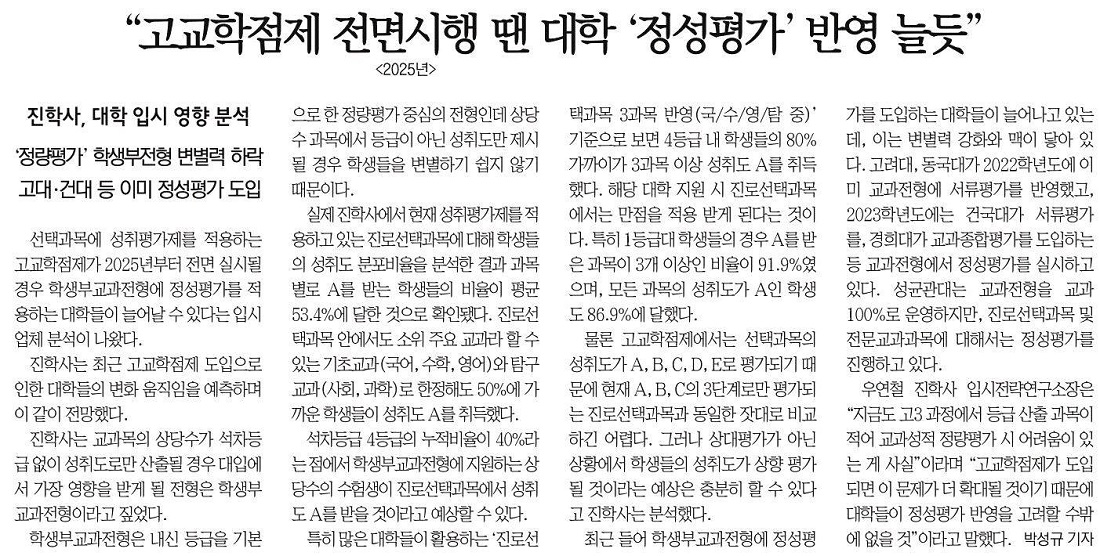 “고교학점제 전면시행 땐 대학 ‘정성평가’ 반영 늘듯”
<2025년>

진학사, 대학 입시 영향 분석
‘정량평가’ 학생부전형 변별력 하락
고대·건대 등 이미 정성평가 도입

선택과목에 성취평가제를 적용하는 고교학점제가 2025년부터 전면 실시될 경우 학생부교과전형에 정성평가를 적용하는 대학들이 늘어날 수 있다는 입시업체 분석이 나왔다.

진학사는 최근 고교학점제 도입으로 인한 대학들의 변화 움직임을 예측하며 이 같이 전망했다.

진학사는 교과목의 상당수가 석차등급 없이 성취도로만 산출될 경우 대입에서 가장 영향을 받게 될 전형은 학생부교과전형이라고 짚었다.

학생부교과전형은 내신 등급을 기본으로 한 정량평가 중심의 전형인데 상당수 과목에서 등급이 아닌 성취도만 제시될 경우 학생들을 변별하기 쉽지 않기 때문이다.

실제 진학사에서 현재 성취평가제를 적용하고 있는 진로선택과목에 대해 학생들의 성취도 분포비율을 분석한 결과 과목별로 A를 받는 학생들의 비율이 평균 53.4%에 달한 것으로 확인됐다. 진로선택과목 안에서도 소위 주요 교과라 할 수 있는 기초교과(국어, 수학, 영어)와 탐구교과(사회, 과학)로 한정해도 50%에 가까운 학생들이 성취도 A를 취득했다.

석차등급 4등급의 누적비율이 40%라는 점에서 학생부교과전형에 지원하는 상당수의 수험생이 진로선택과목에서 성취도 A를 받을 것이라고 예상할 수 있다.

특히 많은 대학들이 활용하는 ‘진로선택과목 3과목 반영(국/수/영/탐 중)’ 기준으로 보면 4등급 내 학생들의 80% 가까이가 3과목 이상 성취도 A를 취득했다. 해당 대학 지원 시 진로선택과목에서는 만점을 적용 받게 된다는 것이다. 특히 1등급대 학생들의 경우 A를 받은 과목이 3개 이상인 비율이 91.9%였으며, 모든 과목의 성취도가 A인 학생도 86.9%에 달했다.

물론 고교학점제에서는 선택과목의 성취도가 A, B, C, D, E로 평가되기 때문에 현재 A, B, C의 3단계로만 평가되는 진로선택과목과 동일한 잣대로 비교하긴 어렵다. 그러나 상대평가가 아닌 상황에서 학생들의 성취도가 상향 평가될 것이라는 예상은 충분히 할 수 있다고 진학사는 분석했다.

최근 들어 학생부교과전형에 정성평가를 도입하는 대학들이 늘어나고 있는데, 이는 변별력 강화와 맥이 닿아 있다. 고려대, 동국대가 2022학년도에 이미 교과전형에 서류평가를 반영했고, 2023학년도에는 건국대가 서류평가를, 경희대가 교과종합평가를 도입하는 등 교과전형에서 정성평가를 실시하고 있다. 성균관대는 교과전형을 교과 100%로 운영하지만, 진로선택과목 및 전문교과과목에 대해서는 정성평가를 진행하고 있다.

우연철 진학사 입시전략연구소장은 “지금도 고3 과정에서 등급 산출 과목이 적어 교과성적 정량평가 시 어려움이 있는 게 사실”이라며 “고교학점제가 도입되면 이 문제가 더 확대될 것이기 때문에 대학들이 정성평가 반영을 고려할 수밖에 없을 것”이라고 말했다. 박성규 기자